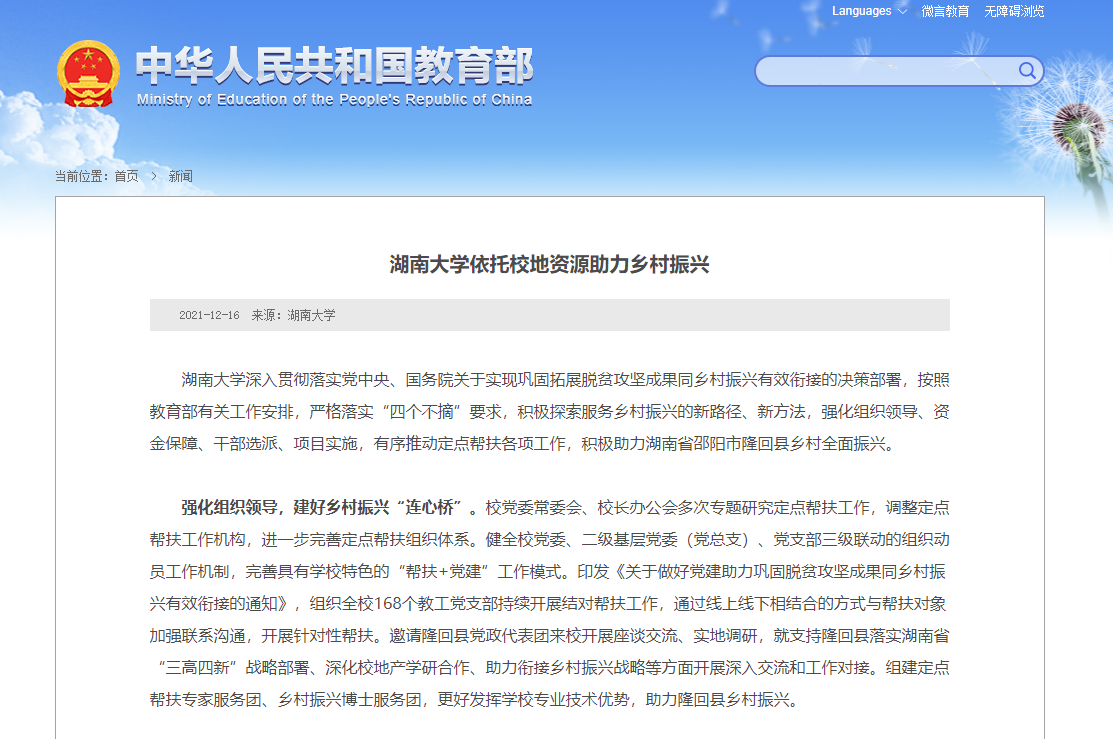 Languages 微言教育 无障碍浏览

中华人民共和国教育部
Ministry of Education of the People's Republic of China

当前位置：首页 > 新闻

湖南大学依托校地资源助力乡村振兴

2021-12-16 来源：湖南大学

湖南大学深入贯彻落实党中央、国务院关于实现巩固拓展脱贫攻坚成果同乡村振兴有效衔接的决策部署，按照教育部有关工作安排，严格落实“四个不摘”要求，积极探索服务乡村振兴的新路径、新方法，强化组织领导、资金保障、干部选派、项目实施，有序推动定点帮扶各项工作，积极助力湖南省邵阳市隆回县乡村全面振兴。

强化组织领导，建好乡村振兴“连心桥”。校党委常委会、校长办公会多次专题研究定点帮扶工作，调整定点帮扶工作机构，进一步完善定点帮扶组织体系。健全校党委、二级基层党委（党总支）、党支部三级联动的组织动员工作机制，完善具有学校特色的“帮扶+党建”工作模式。印发《关于做好党建助力巩固脱贫攻坚成果同乡村振兴有效衔接的通知》，组织全校168个教工党支部持续开展结对帮扶工作，通过线上线下相结合的方式与帮扶对象加强联系沟通，开展针对性帮扶。邀请隆回县党政代表团来校开展座谈交流、实地调研，就支持隆回县落实湖南省“三高四新”战略部署、深化校地产学研合作、助力衔接乡村振兴战略等方面开展深入交流和工作对接。组建定点帮扶专家服务团、乡村振兴博士服务团，更好发挥学校专业技术优势，助力隆回县乡村振兴。